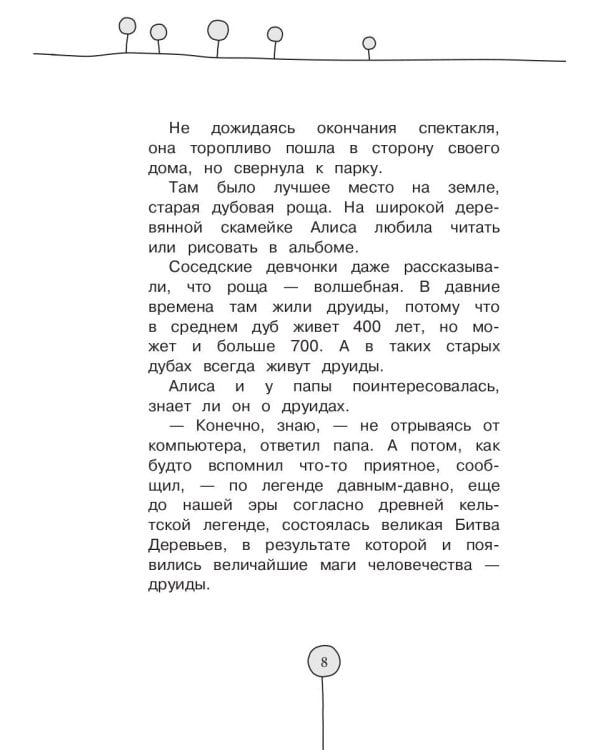 Не дожидаясь окончания спектакля, она торопливо пошла в сторону своего дома, но свернула к парку.

Там было лучшее место на земле, старая дубовая роща. На широкой деревянной скамейке Алиса любила читать или рисовать в альбоме.

Соседские девчонки даже рассказывали, что роща — волшебная. В давние времена там жили друиды, потому что в среднем дуб живет 400 лет, но может и больше 700. А в таких старых дубах всегда живут друиды.

Алиса и у папы поинтересовалась, знает ли он о друидах.

— Конечно, знаю, — не отрываясь от компьютера, ответил папа. А потом, как будто вспомнил что-то приятное, сообщил, — по легенде давным-давно, еще до нашей эры согласно древней кельтской легенде, состоялась великая Битва Деревьев, в результате которой и появились величайшие маги человечества — друиды.

8